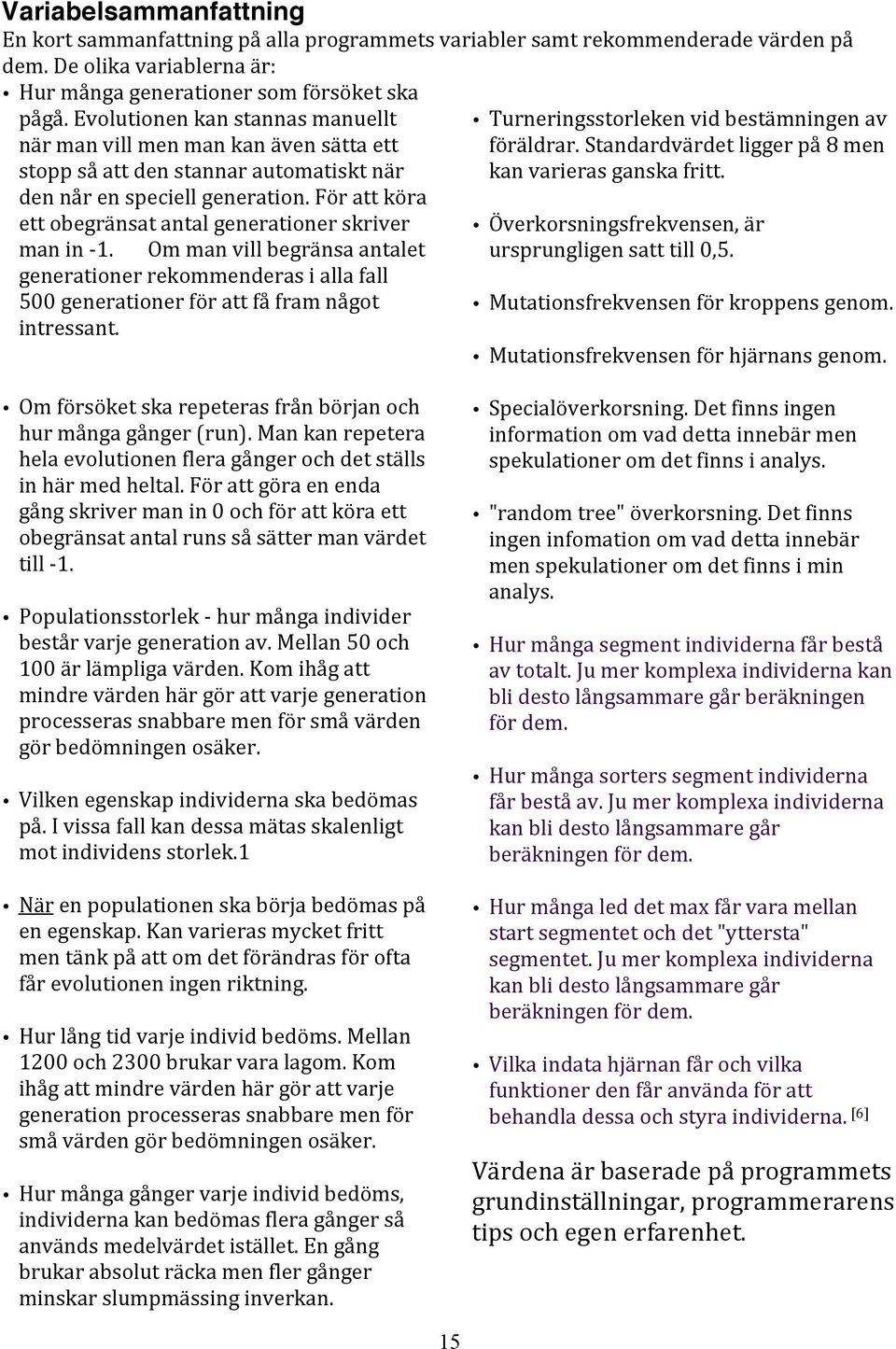 Variabelsammanfattning

En kort sammanfattning på alla programmets variabler samt rekommenderade värden på dem. De olika variablerna är:

• Hur många generationer som försöket ska pågå. Evolutionen kan stannas manuellt när man vill men man kan även sätta ett stopp så att den stannar automatiskt när den når en speciell generation. För att köra ett obegränsat antal generationer skriver man in -1. Om man vill begränsa antalet generationer rekommenderas i alla fall 500 generationer för att få fram något intressant.

• Om försöket ska repeteras från början och hur många gånger (run). Man kan repetera hela evolutionen flera gånger och det ställs in här med heltal. För att göra en enda gång skriver man in 0 och för att köra ett obegränsat antal runs så sätter man värdet till -1.

• Populationsstorlek - hur många individer består varje generation av. Mellan 50 och 100 är lämpliga värden. Kom ihåg att mindre värden här gör att varje generation processeras snabbare men för små värden gör bedömningen osäker.

• Vilken egenskap individerna ska bedömas på. I vissa fall kan dessa mätas skalenligt mot individens storlek.1

• När en populationen ska börja bedömas på en egenskap. Kan varieras mycket fritt men tänk på att om det förändras för ofta får evolutionen ingen riktning.

• Hur lång tid varje individ bedöms. Mellan 1200 och 2300 brukar vara lagom. Kom ihåg att mindre värden här gör att varje generation processeras snabbare men för små värden gör bedömningen osäker.

• Hur många gånger varje individ bedöms, individerna kan bedömas flera gånger så används medelvärdet istället. En gång brukar absolut räcka men fler gånger minskar slumpmässing inverkan.

• Turneringsstorleken vid bestämningen av föräldrar. Standardvärdet ligger på 8 men kan varieras ganska fritt.

• Överkorsningsfrekvensen, är ursprungligen satt till 0,5.

• Mutationsfrekvensen för kroppens genom.

• Mutationsfrekvensen för hjärnans genom.

• Specialöverkorsning. Det finns ingen information om vad detta innebär men spekulationer om det finns i analys.

• "random tree" överkorsning. Det finns ingen infomation om vad detta innebär men spekulationer om det finns i min analys.

• Hur många segment individerna får bestå av totalt. Ju mer komplexa individerna kan bli desto långsammare går beräkningen för dem.

• Hur många sorters segment individerna får bestå av. Ju mer komplexa individerna kan bli desto långsammare går beräkningen för dem.

• Hur många led det max får vara mellan start segmentet och det "yttersta" segmentet. Ju mer komplexa individerna kan bli desto långsammare går beräkningen för dem.

• Vilka indata hjärnan får och vilka funktioner den får använda för att behandla dessa och styra individerna. [6]

Värdena är baserade på programmets grundinställningar, programmerarens tips och egen erfarenhet.

15